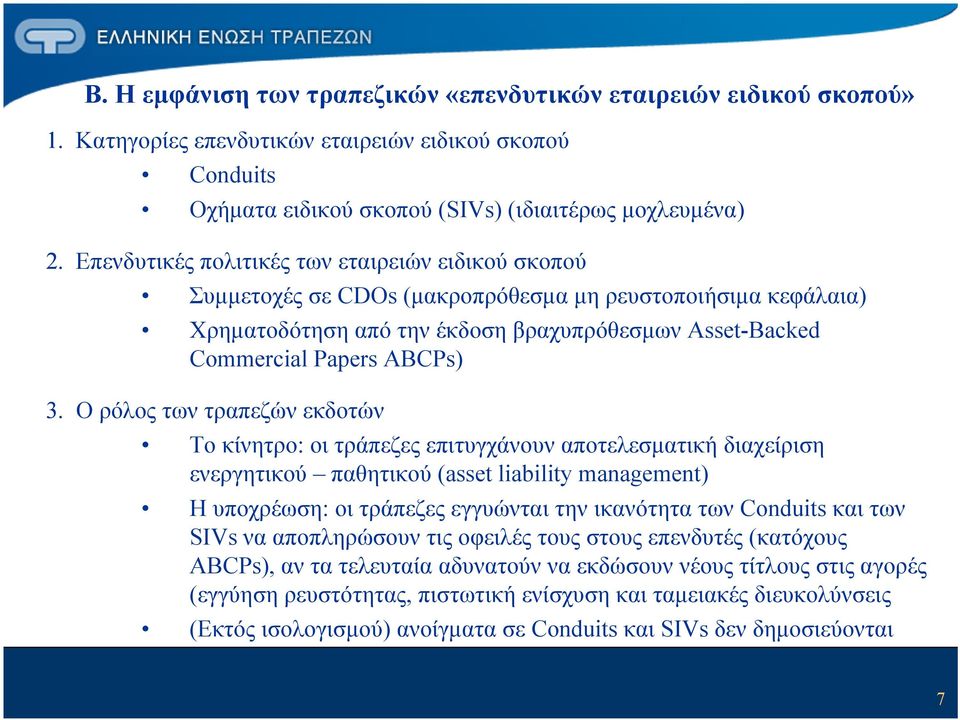 ΕΛΛΗΝΙΚΗ ΕΝΩΣΗ ΤΡΑΠΕΖΩΝ

Β. Η εμφάνιση των τραπεζικών «επενδυτικών εταιρειών ειδικού σκοπού»

1. Κατηγορίες επενδυτικών εταιρειών ειδικού σκοπού
• Conduits
• Οχήματα ειδικού σκοπού (SIVs) (ιδιαιτέρως μοχλευμένα)

2. Επενδυτικές πολιτικές των εταιρειών ειδικού σκοπού
• Συμμετοχές σε CDOs (μακροπρόθεσμα μη ρευστοποιήσιμα κεφάλαια)
• Χρηματοδότηση από την έκδοση βραχυπρόθεσμων Asset-Backed Commercial Papers ABCPs)

3. Ο ρόλος των τραπεζών εκδοτών
• Το κίνητρο: οι τράπεζες επιτυγχάνουν αποτελεσματική διαχείριση ενεργητικού – παθητικού (asset liability management)
• Η υποχρέωση: οι τράπεζες εγγυώνται την ικανότητα των Conduits και των SIVs να αποπληρώσουν τις οφειλές τους στους επενδυτές (κατόχους ABCPs), αν τα τελευταία αδυνατούν να εκδώσουν νέους τίτλους στις αγορές (εγγύηση ρευστότητας, πιστωτική ενίσχυση και ταμειακές διευκολύνσεις
• (Εκτός ισολογισμού) ανοίγματα σε Conduits και SIVs δεν δημοσιεύονται

7